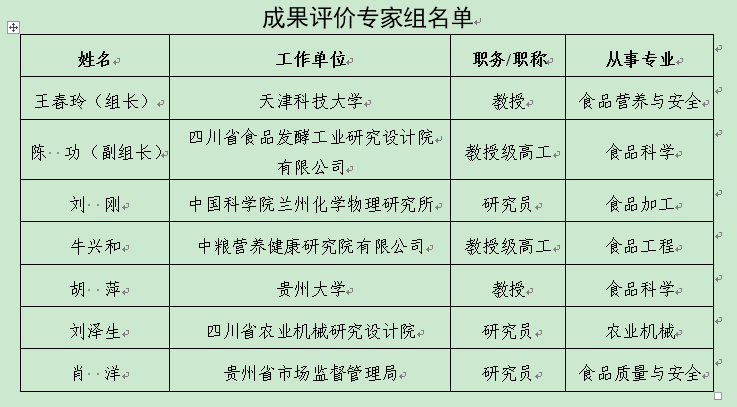 成果评价专家组名单

| 姓名 | 工作单位 | 职务/职称 | 从事专业 |
|---|---|---|---|
| 王春玲（组长） | 天津科技大学 | 教授 | 食品营养与安全 |
| 陈 功（副组长） | 四川省食品发酵工业研究设计院有限公司 | 教授级高工 | 食品科学 |
| 刘 刚 | 中国科学院兰州化学物理研究所 | 研究员 | 食品加工 |
| 牛兴和 | 中粮营养健康研究院有限公司 | 教授级高工 | 食品工程 |
| 胡 萍 | 贵州大学 | 教授 | 食品科学 |
| 刘泽生 | 四川省农业机械研究设计院 | 研究员 | 农业机械 |
| 肖 洋 | 贵州省市场监督管理局 | 研究员 | 食品质量与安全 |